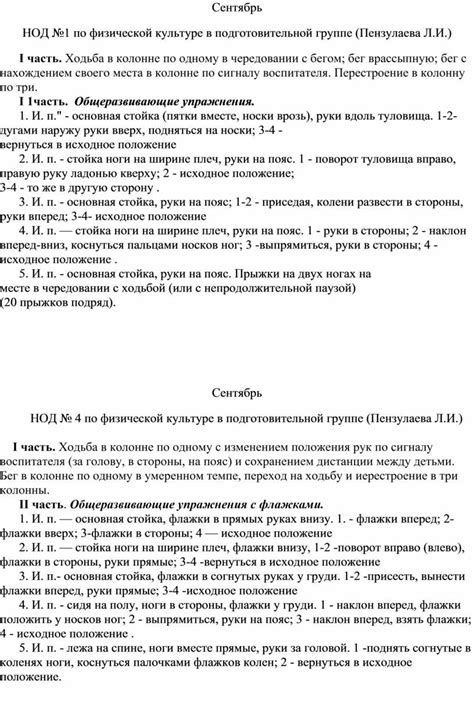 Сентябрь

НОД №1 по физической культуре в подготовительной группе (Пензулаева Л.И.)

**I часть.** Ходьба в колонне по одному в чередовании с бегом; бег врассыпную; бег с нахождением своего места в колонне по сигналу воспитателя. Перестроение в колонну по три.

**I 1часть.** ***Общеразвивающие упражнения.***

1. И. п." - основная стойка (пятки вместе, носки врозь), руки вдоль туловища. 1-2- дугами наружу руки вверх, подняться на носки; 3-4 - вернуться в исходное положение

2. И. п. - стойка ноги на ширине плеч, руки на пояс. 1 - поворот туловища вправо, правую руку ладонью кверху; 2 - исходное положение; 3-4 - то же в другую сторону .

3. И. п. - основная стойка, руки на пояс; 1-2 - приседая, колени развести в стороны, руки вперед; 3-4- исходное положение

4. И. п. — стойка ноги на ширине плеч, руки на пояс. 1 - руки в стороны; 2 - наклон вперед-вниз, коснуться пальцами носков ног; 3 -выпрямиться, руки в стороны; 4 - исходное положение .

5. И. п. - основная стойка, руки на пояс. Прыжки на двух ногах на месте в чередовании с ходьбой (или с непродолжительной паузой) (20 прыжков подряд).

Сентябрь

НОД № 4 по физической культуре в подготовительной группе (Пензулаева Л.И.)

**I часть.** Ходьба в колонне по одному с изменением положения рук по сигналу воспитателя (за голову, в стороны, на пояс) и сохранением дистанции между детьми. Бег в колонне по одному в умеренном темпе, переход на ходьбу и иерестроение в три колонны.

**II часть**. ***Общеразвивающие упражнения с флажками.***

1. И. п. — основная стойка, флажки в прямых руках внизу. 1. - флажки вперед; 2- флажки вверх; 3-флажки в стороны; 4 — исходное положение

2. И. п. — стойка ноги на ширине плеч, флажки внизу, 1-2 -поворот вправо (влево), флажки в стороны, руки прямые; 3-4 -вернуться в исходное положение

3. И. п.- основная стойка, флажки в согнутых руках у груди. 1-2 -присесть, вынести флажки вперед, руки прямые; 3-4 -исходное положение

4. И. п. - сидя на полу, ноги в стороны, флажки у груди. 1 - наклон вперед, флажки положить у носков ног; 2 - выпрямиться, руки на пояс; 3 - наклон вперед, взять флажки; 4 - исходное положение .

5. И. п. - лежа на спине, ноги вместе прямые, руки за головой. 1 -поднять согнутые в коленях ноги, коснуться палочками флажков колен; 2 - вернуться в исходное положение.